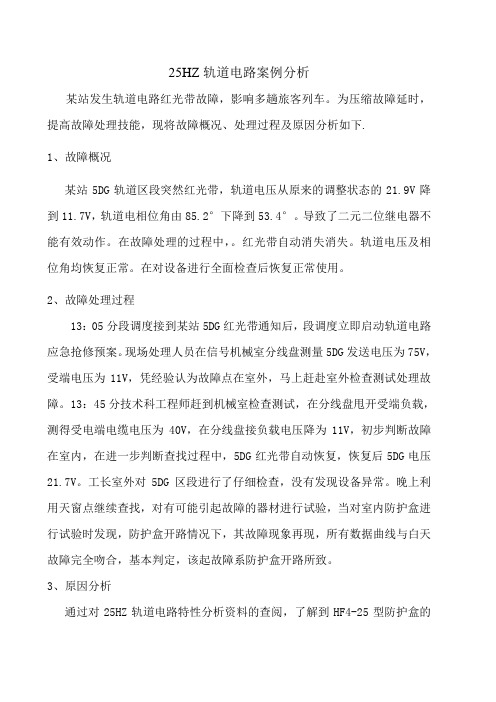 25HZ 轨道电路案例分析

某站发生轨道电路红光带故障，影响多趟旅客列车。为压缩故障延时，提高故障处理技能，现将故障概况、处理过程及原因分析如下.

1、故障概况

某站 5DG 轨道区段突然红光带，轨道电压从原来的调整状态的 21.9V 降到 11.7V，轨道电相位角由 85.2° 下降到 53.4° 。导致了二元二位继电器不能有效动作。在故障处理的过程中，。红光带自动消失消失。轨道电压及相位角均恢复正常。在对设备进行全面检查后恢复正常使用。

2、故障处理过程

13：05 分段调度接到某站 5DG 红光带通知后，段调度立即启动轨道电路应急抢修预案。现场处理人员在信号机械室分线盘测量 5DG 发送电压为 75V，受端电压为 11V，凭经验认为故障点在室外，马上赶赴室外检查测试处理故障。13：45 分技术科工程师赶到机械室检查测试，在分线盘甩开受端负载，测得受电端电缆电压为 40V，在分线盘接负载电压降为 11V，初步判断故障在室内，在进一步判断查找过程中，5DG 红光带自动恢复，恢复后 5DG 电压 21.7V。工长室外对 5DG 区段进行了仔细检查，没有发现设备异常。晚上利用天窗点继续查找，对有可能引起故障的器材进行试验，当对室内防护盒进行试验时发现，防护盒开路情况下，其故障现象再现，所有数据曲线与白天故障完全吻合，基本判定，该起故障系防护盒开路所致。

3、原因分析

通过对 25HZ 轨道电路特性分析资料的查阅，了解到 HF4-25 型防护盒的